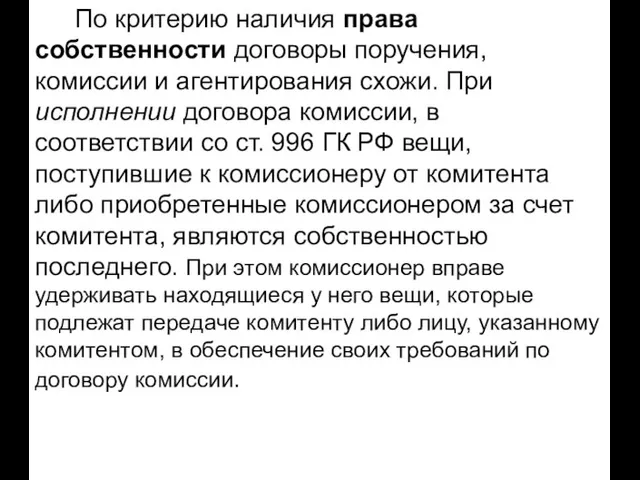 По критерию наличия права собственности договоры поручения, комиссии и агентирования схожи. При исполнении договора комиссии, в соответствии со ст. 996 ГК РФ вещи, поступившие к комиссионеру от комитента либо приобретенные комиссионером за счет комитента, являются собственностью последнего. При этом комиссионер вправе удерживать находящиеся у него вещи, которые подлежат передаче комитенту либо лицу, указанному комитентом, в обеспечение своих требований по договору комиссии.